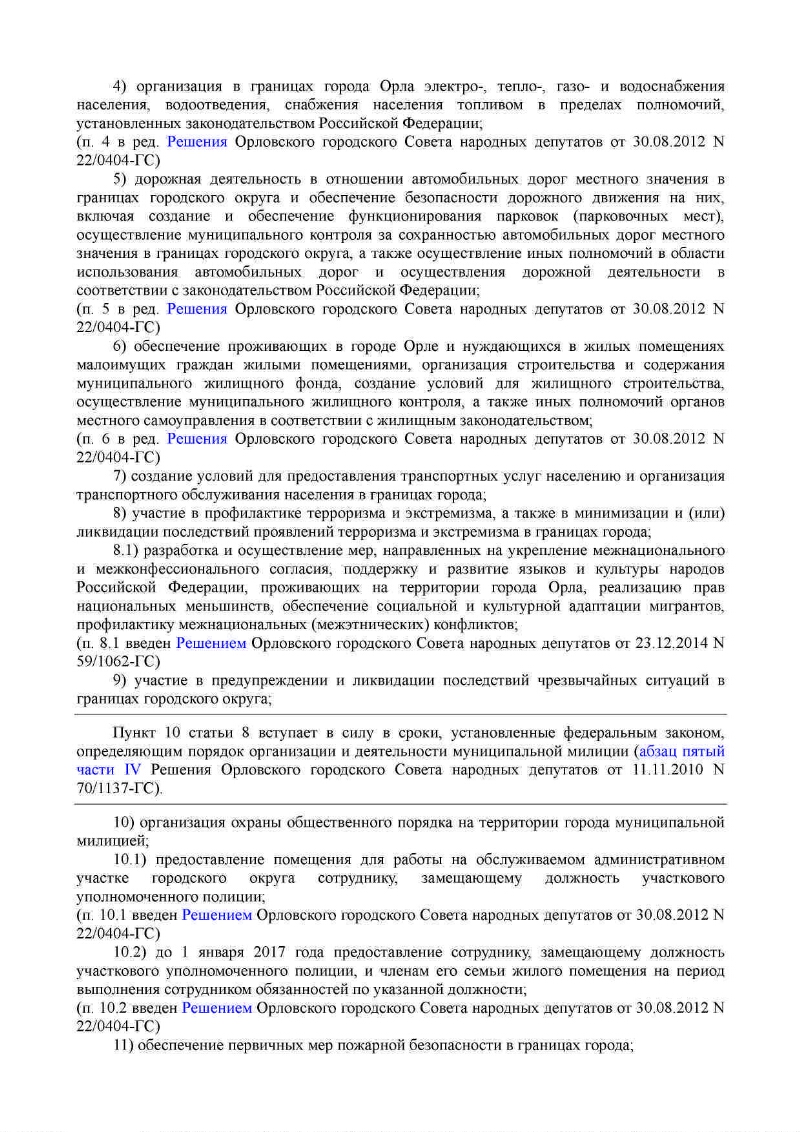 4) организация в границах города Орла электро-, тепло-, газо- и водоснабжения населения, водоотведения, снабжения населения топливом в пределах полномочий, установленных законодательством Российской Федерации;
(п. 4 в ред. Решения Орловского городского Совета народных депутатов от 30.08.2012 N 22/0404-ГС)

5) дорожная деятельность в отношении автомобильных дорог местного значения в границах городского округа и обеспечение безопасности дорожного движения на них, включая создание и обеспечение функционирования парковок (парковочных мест), осуществление муниципального контроля за сохранностью автомобильных дорог местного значения в границах городского округа, а также осуществление иных полномочий в области использования автомобильных дорог и осуществления дорожной деятельности в соответствии с законодательством Российской Федерации;
(п. 5 в ред. Решения Орловского городского Совета народных депутатов от 30.08.2012 N 22/0404-ГС)

6) обеспечение проживающих в городе Орле и нуждающихся в жилых помещениях малоимущих граждан жилыми помещениями, организация строительства и содержания муниципального жилищного фонда, создание условий для жилищного строительства, осуществление муниципального жилищного контроля, а также иных полномочий органов местного самоуправления в соответствии с жилищным законодательством;
(п. 6 в ред. Решения Орловского городского Совета народных депутатов от 30.08.2012 N 22/0404-ГС)

7) создание условий для предоставления транспортных услуг населению и организация транспортного обслуживания населения в границах города;

8) участие в профилактике терроризма и экстремизма, а также в минимизации и (или) ликвидации последствий проявлений терроризма и экстремизма в границах города;

8.1) разработка и осуществление мер, направленных на укрепление межнационального и межконфессионального согласия, поддержку и развитие языков и культуры народов Российской Федерации, проживающих на территории города Орла, реализацию прав национальных меньшинств, обеспечение социальной и культурной адаптации мигрантов, профилактику межнациональных (межэтнических) конфликтов;
(п. 8.1 введен Решением Орловского городского Совета народных депутатов от 23.12.2014 N 59/1062-ГС)

9) участие в предупреждении и ликвидации последствий чрезвычайных ситуаций в границах городского округа;

Пункт 10 статьи 8 вступает в силу в сроки, установленные федеральным законом, определяющим порядок организации и деятельности муниципальной милиции (абзац пятый части IV Решения Орловского городского Совета народных депутатов от 11.11.2010 N 70/1137-ГС).

10) организация охраны общественного порядка на территории города муниципальной милицией;

10.1) предоставление помещения для работы на обслуживаемом административном участке городского округа сотруднику, замещающему должность участкового уполномоченного полиции;
(п. 10.1 введен Решением Орловского городского Совета народных депутатов от 30.08.2012 N 22/0404-ГС)

10.2) до 1 января 2017 года предоставление сотруднику, замещающему должность участкового уполномоченного полиции, и членам его семьи жилого помещения на период выполнения сотрудником обязанностей по указанной должности;
(п. 10.2 введен Решением Орловского городского Совета народных депутатов от 30.08.2012 N 22/0404-ГС)

11) обеспечение первичных мер пожарной безопасности в границах города;